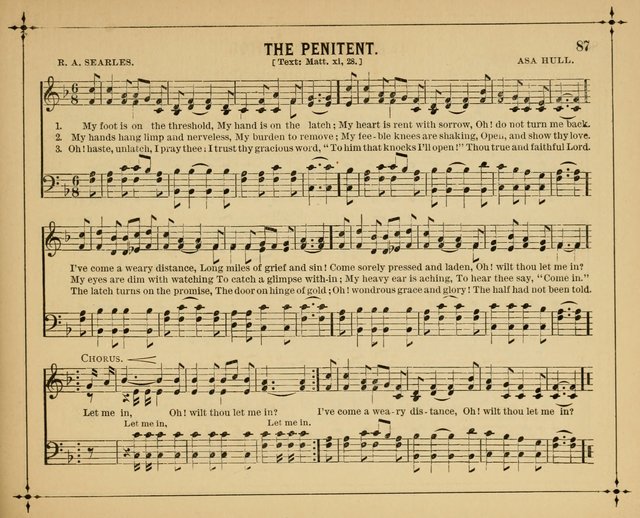 THE PENITENT.

87

R. A. SEARLES.

[Text: Matt. xi, 28.]

ASA HULL.

1. My foot is on the threshold, My hand is on the latch; My heart is rent with sorrow, Oh! do not turn me back.
2. My hands hang limp and nerveless, My burden to remove; My fee-ble knees are shaking, Open, and show thy love.
3. Oh! haste, unlatch, I pray thee: I trust thy gracious word, "To him that knocks I'll open!" Thou true and faithful Lord.

I've come a weary distance, Long miles of grief and sin! Come sorely pressed and laden, Oh! wilt thou let me in?
My eyes are dim with watching To catch a glimpse with-in; My heavy ear is aching, To hear thee say, "Come in."
The latch turns on the promise, The door on hinge of gold; Oh! wondrous grace and glory! The half had not been told.

CHORUS.

Let me in, Oh! wilt thou let me in? I've come a wea-ry dis-tance, Oh! wilt thou let me in?

Let me in, Let me in.